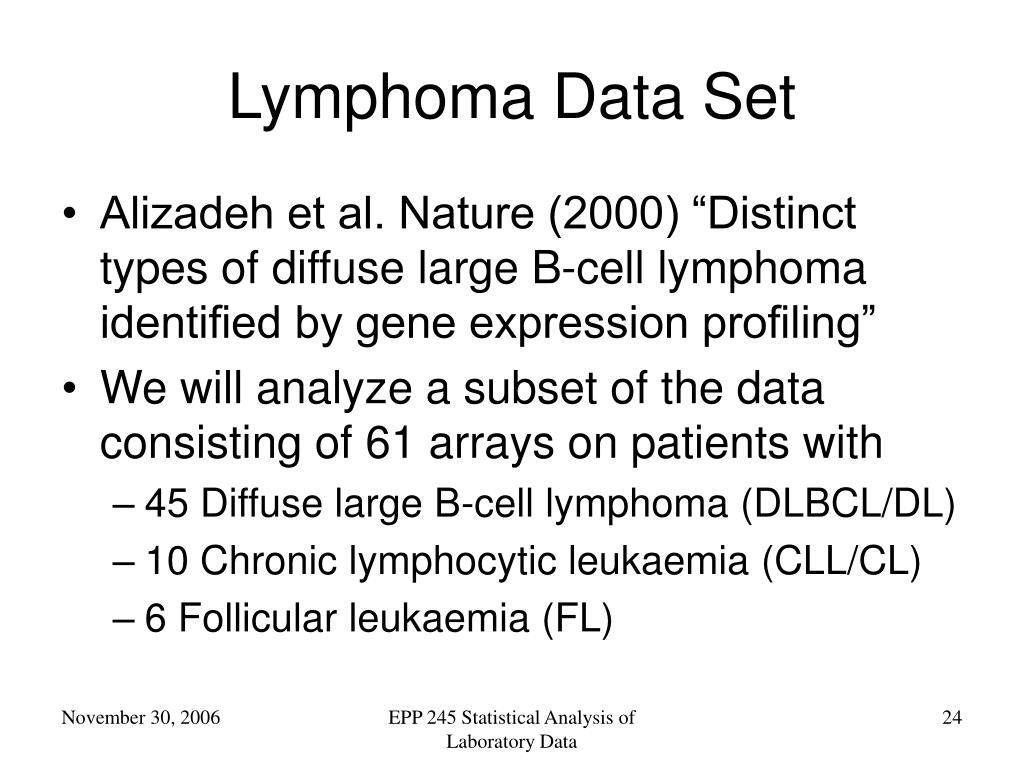 Lymphoma Data Set

• Alizadeh et al. Nature (2000) “Distinct types of diffuse large B-cell lymphoma identified by gene expression profiling”

• We will analyze a subset of the data consisting of 61 arrays on patients with

– 45 Diffuse large B-cell lymphoma (DLBCL/DL)

– 10 Chronic lymphocytic leukaemia (CLL/CL)

– 6 Follicular leukaemia (FL)

November 30, 2006

EPP 245 Statistical Analysis of Laboratory Data

24